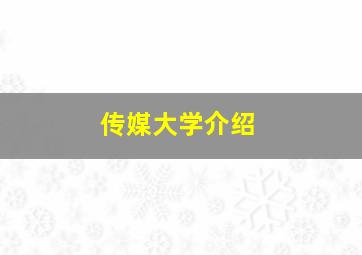 传媒大学介绍